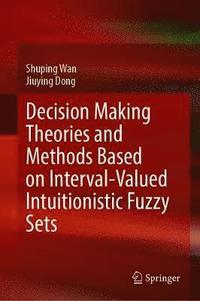 Shuping Wan
Jiuying Dong

Decision Making Theories and Methods Based on Interval-Valued Intuitionistic Fuzzy Sets

Springer